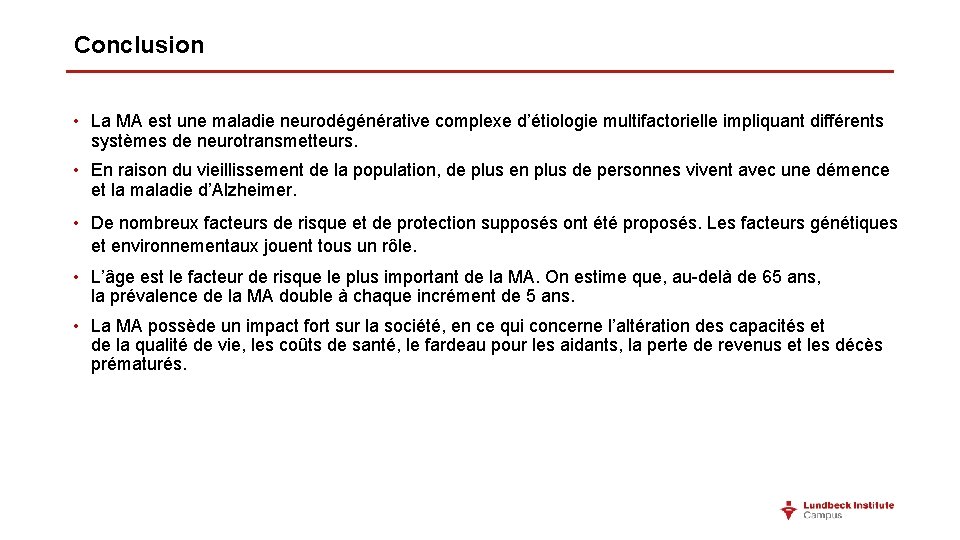 Conclusion

• La MA est une maladie neurodégénérative complexe d'étiologie multifactorielle impliquant différents systèmes de neurotransmetteurs.

• En raison du vieillissement de la population, de plus en plus de personnes vivent avec une démence et la maladie d'Alzheimer.

• De nombreux facteurs de risque et de protection supposés ont été proposés. Les facteurs génétiques et environnementaux jouent tous un rôle.

• L'âge est le facteur de risque le plus important de la MA. On estime que, au-delà de 65 ans, la prévalence de la MA double à chaque incrément de 5 ans.

• La MA possède un impact fort sur la société, en ce qui concerne l'altération des capacités et de la qualité de vie, les coûts de santé, le fardeau pour les aidants, la perte de revenus et les décès prématurés.

Lundbeck Institute Campus